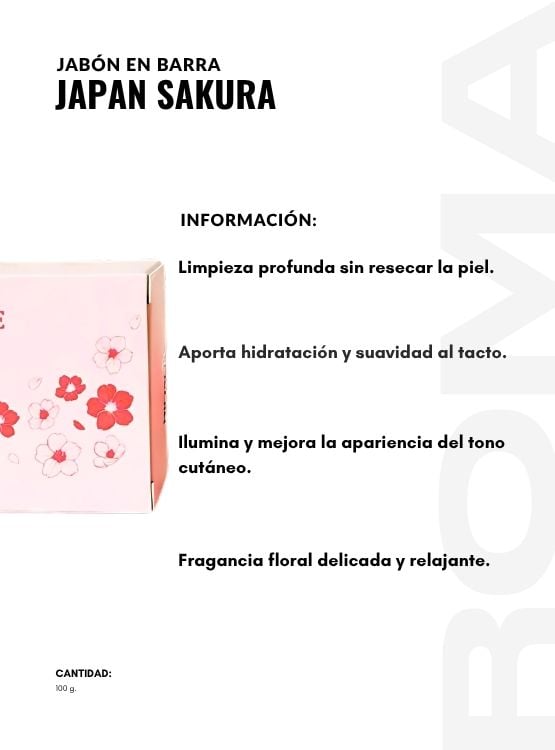 JABÓN EN BARRA
JAPAN SAKURA

INFORMACIÓN:

Limpieza profunda sin resecar la piel.

Aporta hidratación y suavidad al tacto.

Ilumina y mejora la apariencia del tono cutáneo.

Fragancia floral delicada y relajante.

CANTIDAD:
100 g.

ROMA